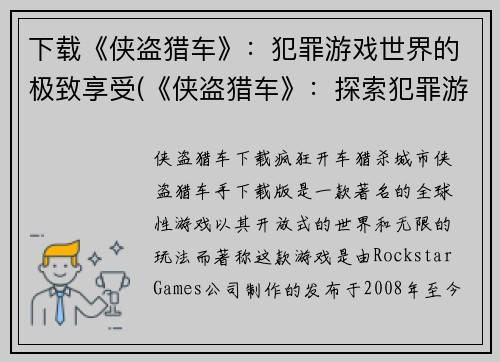 下载《侠盗猎车》：犯罪游戏世界的极致享受(《侠盗猎车》：探索犯罪游

侠盗猎车下载疯狂开车猎杀城市侠盗猎车手下载版是一款著名的全球性游戏以其开放式的世界和无限的玩法而著称这款游戏是由Rockstar Games公司制作的发布于2008年至今